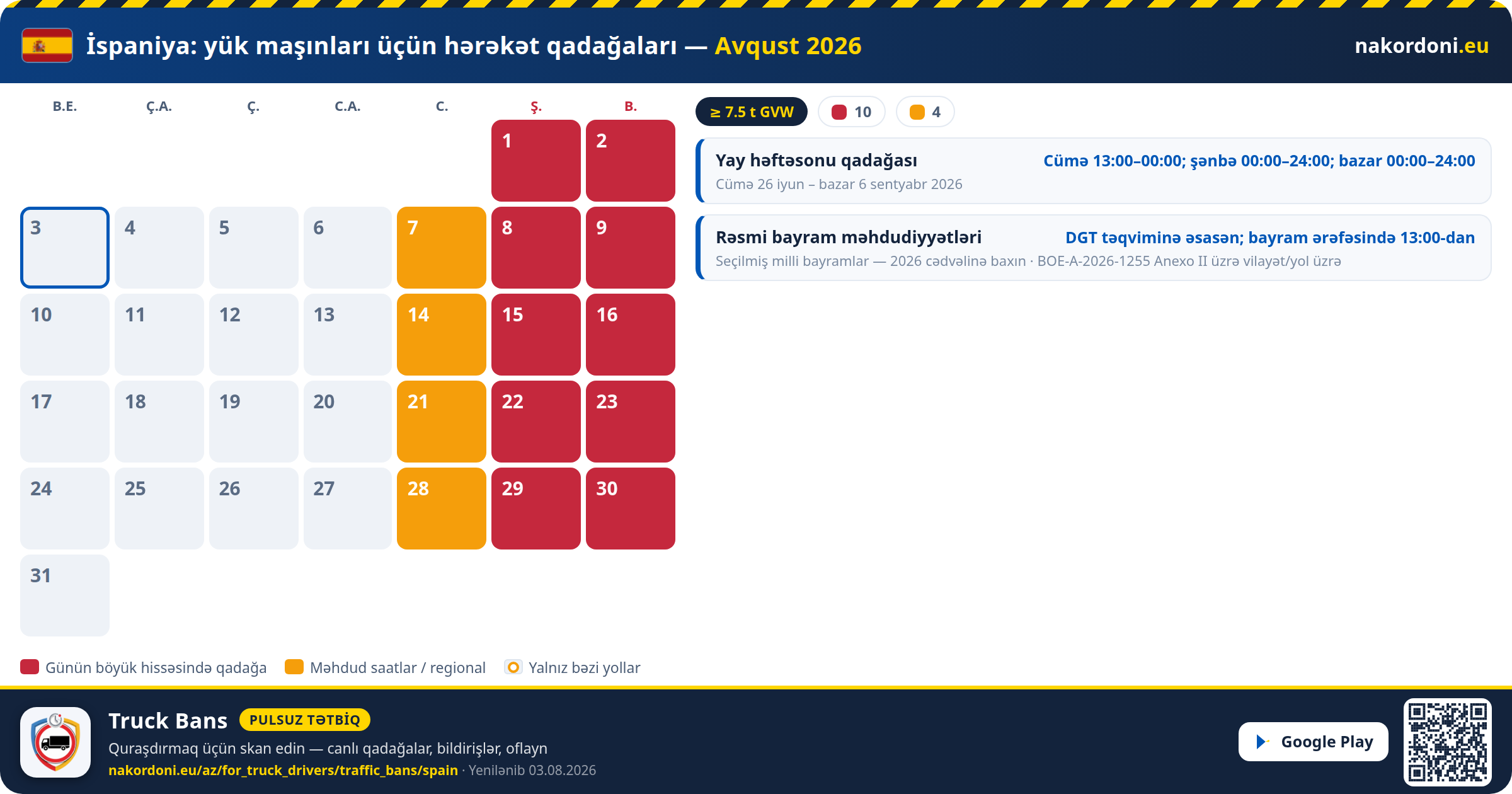 İspaniya: yük maşınları üçün hərəkət qadağaları — Avqust 2026

nakordoni.eu

| B.E. | Ç.A. | Ç. | C.A. | C. | Ş. | B. |
|---|---|---|---|---|---|---|
| | | | | | 1 | 2 |
| 3 | 4 | 5 | 6 | 7 | 8 | 9 |
| 10 | 11 | 12 | 13 | 14 | 15 | 16 |
| 17 | 18 | 19 | 20 | 21 | 22 | 23 |
| 24 | 25 | 26 | 27 | 28 | 29 | 30 |
| 31 | | | | | | |

≥ 7.5 t GVW   10   4

Yay həftəsonu qadağası
Cümə 13:00–00:00; şənbə 00:00–24:00; bazar 00:00–24:00
Cümə 26 iyun – bazar 6 sentyabr 2026

Rəsmi bayram məhdudiyyətləri
DGT təqviminə əsasən; bayram ərəfəsində 13:00-dan
Seçilmiş milli bayramlar — 2026 cədvəlinə baxın · BOE-A-2026-1255 Anexo II üzrə vilayət/yol üzrə

Günün böyük hissəsində qadağa   Məhdud saatlar / regional   Yalnız bəzi yollar

Truck Bans PULSUZ TƏTBİQ
Quraşdırmaq üçün skan edin — canlı qadağalar, bildirişlər, oflayn
nakordoni.eu/az/for_truck_drivers/traffic_bans/spain · Yenilənib 03.08.2026

Google Play